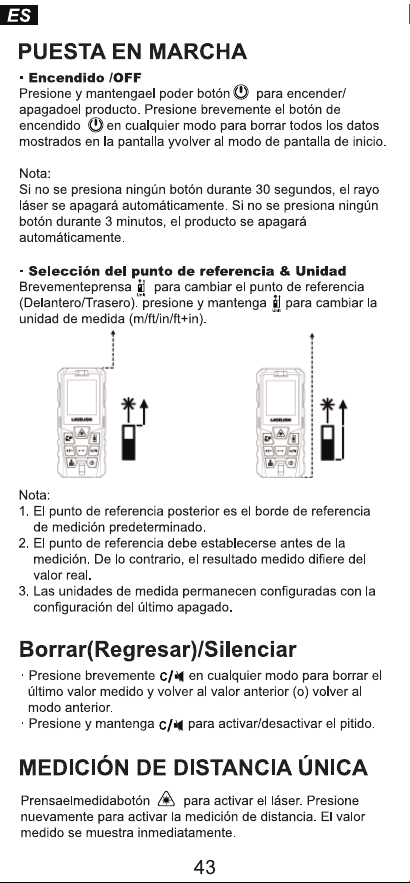 ES

PUESTA EN MARCHA

· Encendido /OFF
Presione y mantengael poder botón para encender/ apagadoel producto. Presione brevemente el botón de encendido en cualquier modo para borrar todos los datos mostrados en la pantalla yvolver al modo de pantalla de inicio.

Nota:
Si no se presiona ningún botón durante 30 segundos, el rayo láser se apagará automáticamente. Si no se presiona ningún botón durante 3 minutos, el producto se apagará automáticamente.

· Selección del punto de referencia & Unidad
Brevementeprensa para cambiar el punto de referencia (Delantero/Trasero). presione y mantenga para cambiar la unidad de medida (m/ft/in/ft+in).

Nota:
1. El punto de referencia posterior es el borde de referencia de medición predeterminado.
2. El punto de referencia debe establecerse antes de la medición. De lo contrario, el resultado medido difiere del valor real.
3. Las unidades de medida permanecen configuradas con la configuración del último apagado.

Borrar(Regresar)/Silenciar

· Presione brevemente C/ en cualquier modo para borrar el último valor medido y volver al valor anterior (o) volver al modo anterior.
· Presione y mantenga C/ para activar/desactivar el pitido.

MEDICIÓN DE DISTANCIA ÚNICA

Prensaelmedidabotón para activar el láser. Presione nuevamente para activar la medición de distancia. El valor medido se muestra inmediatamente.

43